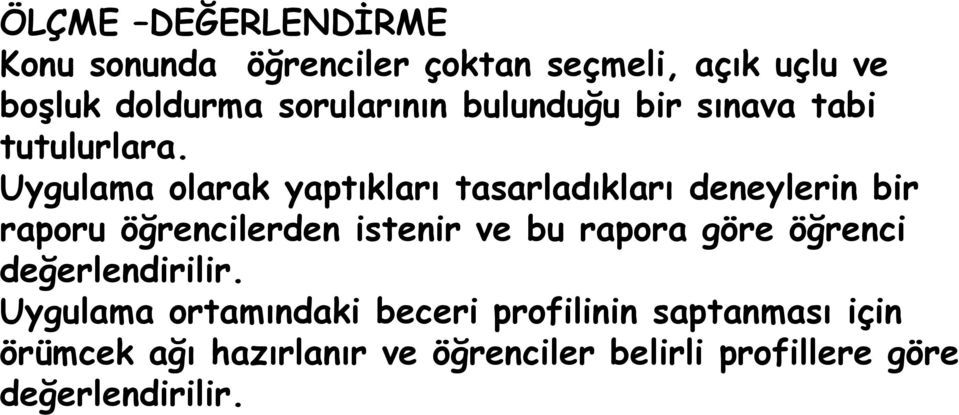 ÖLÇME –DEĞERLENDİRME
Konu sonunda öğrenciler çoktan seçmeli, açık uçlu ve boşluk doldurma sorularının bulunduğu bir sınava tabi tutulurlara.
Uygulama olarak yaptıkları tasarladıkları deneylerin bir raporu öğrencilerden istenir ve bu rapora göre öğrenci değerlendirilir.
Uygulama ortamındaki beceri profilinin saptanması için örümcek ağı hazırlanır ve öğrenciler belirli profillere göre değerlendirilir.